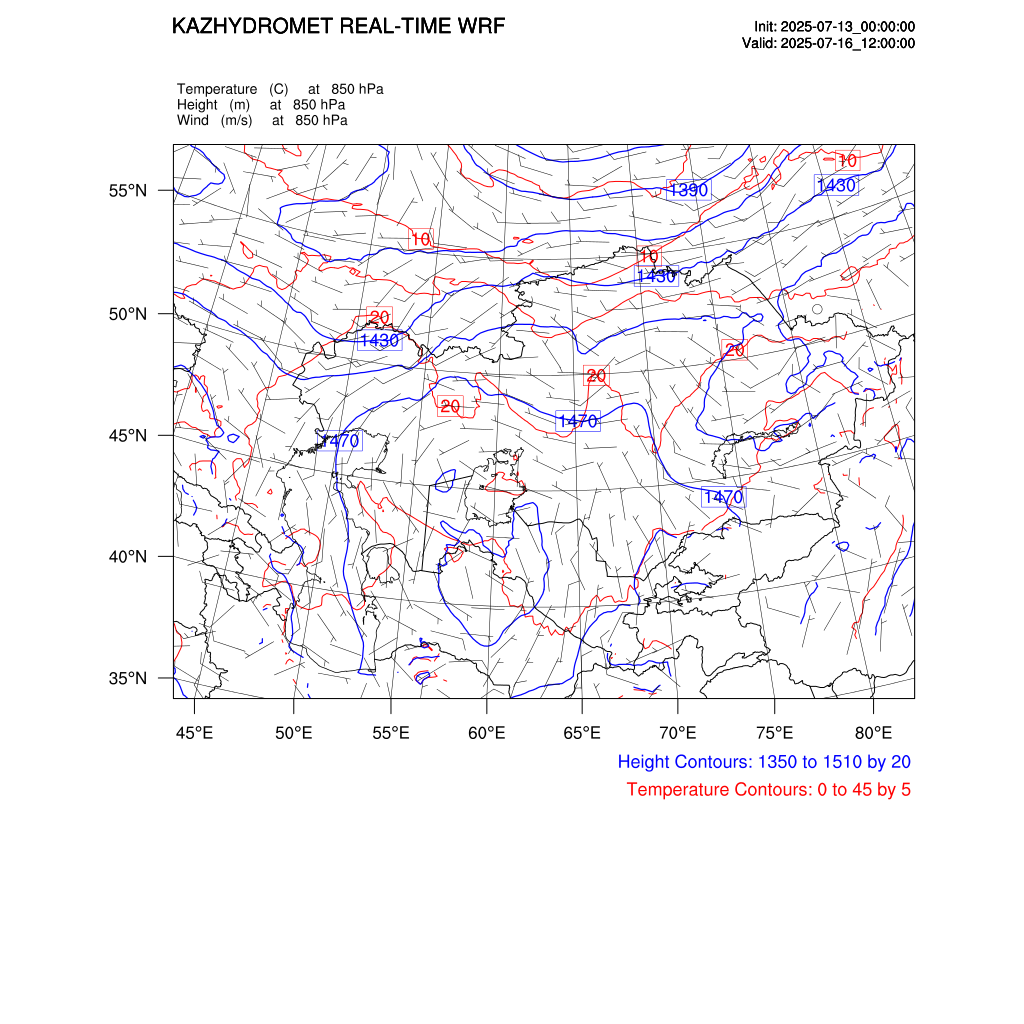 KAZHYDROMET REAL-TIME WRF

Init: 2025-07-13_00:00:00
Valid: 2025-07-16_12:00:00

Temperature (C) at 850 hPa
Height (m) at 850 hPa
Wind (m/s) at 850 hPa

55°N
50°N
45°N
40°N
35°N

10
1390
1430
10
10
1430
20
1430
20
20
20
1470
1470
1470

45°E 50°E 55°E 60°E 65°E 70°E 75°E 80°E

Height Contours: 1350 to 1510 by 20
Temperature Contours: 0 to 45 by 5